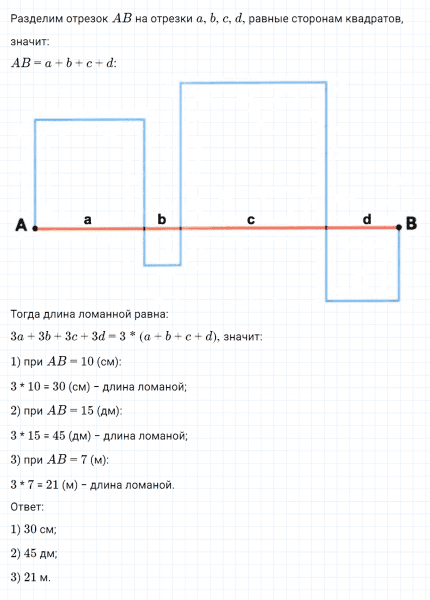 Разделим отрезок $AB$ на отрезки $a$, $b$, $c$, $d$, равные сторонам квадратов, значит:

$AB = a + b + c + d$:

A a b c d B

Тогда длина ломанной равна:

$3a + 3b + 3c + 3d = 3 * (a + b + c + d)$, значит:

1) при $AB = 10$ (см):

3 * 10 = 30 (см) – длина ломаной;

2) при $AB = 15$ (дм):

3 * 15 = 45 (дм) – длина ломаной;

3) при $AB = 7$ (м):

3 * 7 = 21 (м) – длина ломаной.

Ответ:

1) 30 см;

2) 45 дм;

3) 21 м.